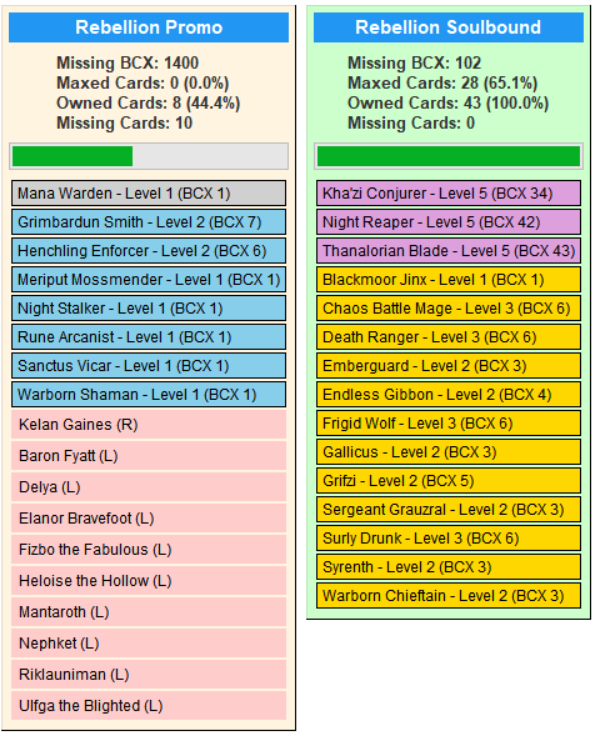 Rebellion Promo

Missing BCX: 1400
Maxed Cards: 0 (0.0%)
Owned Cards: 8 (44.4%)
Missing Cards: 10

Mana Warden - Level 1 (BCX 1)
Grimbardun Smith - Level 2 (BCX 7)
Henchling Enforcer - Level 2 (BCX 6)
Meriput Mossmender - Level 1 (BCX 1)
Night Stalker - Level 1 (BCX 1)
Rune Arcanist - Level 1 (BCX 1)
Sanctus Vicar - Level 1 (BCX 1)
Warborn Shaman - Level 1 (BCX 1)
Kelan Gaines (R)
Baron Fyatt (L)
Delya (L)
Elanor Bravefoot (L)
Fizbo the Fabulous (L)
Heloise the Hollow (L)
Mantaroth (L)
Nephket (L)
Riklauniman (L)
Ulfga the Blighted (L)

Rebellion Soulbound

Missing BCX: 102
Maxed Cards: 28 (65.1%)
Owned Cards: 43 (100.0%)
Missing Cards: 0

Kha'zi Conjurer - Level 5 (BCX 34)
Night Reaper - Level 5 (BCX 42)
Thanalorian Blade - Level 5 (BCX 43)
Blackmoor Jinx - Level 1 (BCX 1)
Chaos Battle Mage - Level 3 (BCX 6)
Death Ranger - Level 3 (BCX 6)
Emberguard - Level 2 (BCX 3)
Endless Gibbon - Level 2 (BCX 4)
Frigid Wolf - Level 3 (BCX 6)
Gallicus - Level 2 (BCX 3)
Grifzi - Level 2 (BCX 5)
Sergeant Grauzral - Level 2 (BCX 3)
Surly Drunk - Level 3 (BCX 6)
Syrenth - Level 2 (BCX 3)
Warborn Chieftain - Level 2 (BCX 3)